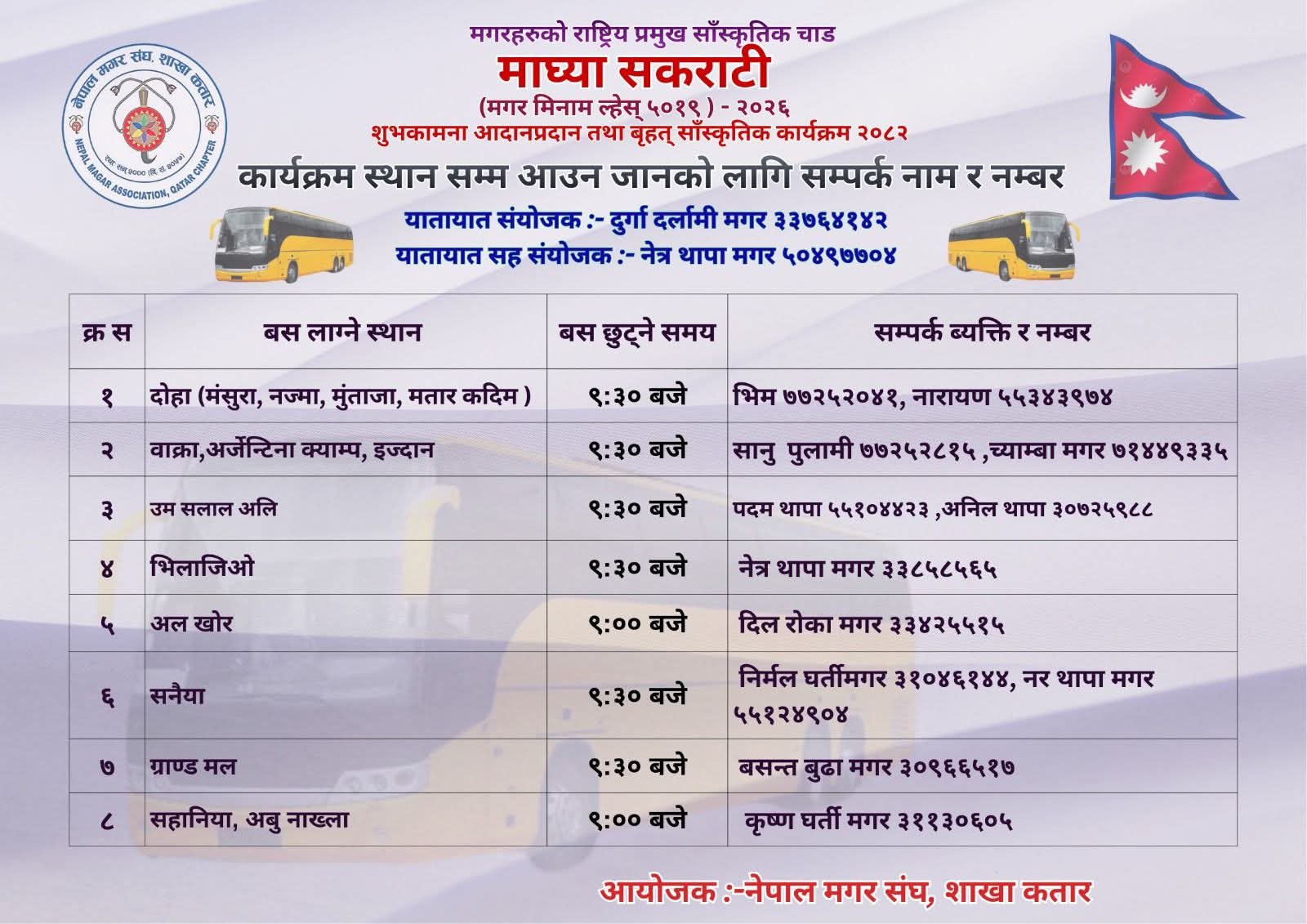 नेपाल मगर संघ, शाखा कतार
NEPAL MAGAR ASSOCIATION, QATAR CHAPTER

मगरहरुको राष्ट्रिय प्रमुख साँस्कृतिक चाड
माघ्या सकराटी
(मगर मिनाम ल्हेस् ५०१९ ) - २०२६
शुभकामना आदानप्रदान तथा बृहत् साँस्कृतिक कार्यक्रम २०८२

कार्यक्रम स्थान सम्म आउन जानको लागि सम्पर्क नाम र नम्बर

यातायात संयोजक :- दुर्गा दर्लामी मगर ३३७६४१४२
यातायात सह संयोजक :- नेत्र थापा मगर ५०४९७७०४

| क्र स | बस लाग्ने स्थान | बस छुट्ने समय | सम्पर्क ब्यक्ति र नम्बर |
|---|---|---|---|
| १ | दोहा (मंसुरा, नज्मा, मुंताजा, मतार कदिम ) | ९:३० बजे | भिम ७७२५२०४१, नारायण ५५३४३९७४ |
| २ | वाक्रा,अर्जेन्टिना क्याम्प, इज्दान | ९:३० बजे | सानु पुलामी ७७२५२८१५ ,च्याम्बा मगर ७१४४९३३५ |
| ३ | उम सलाल अलि | ९:३० बजे | पदम थापा ५५१०४४२३ ,अनिल थापा ३०७२५९८८ |
| ४ | भिलाजिओ | ९:३० बजे | नेत्र थापा मगर ३३८५८५६५ |
| ५ | अल खोर | ९:०० बजे | दिल रोका मगर ३३४२५५१५ |
| ६ | सनैया | ९:३० बजे | निर्मल घर्तीमगर ३१०४६१४४, नर थापा मगर ५५१२४९०४ |
| ७ | ग्राण्ड मल | ९:३० बजे | बसन्त बुढा मगर ३०९६६५१७ |
| ८ | सहानिया, अबु नाख्ला | ९:०० बजे | कृष्ण घर्ती मगर ३११३०६०५ |

आयोजक :-नेपाल मगर संघ, शाखा कतार